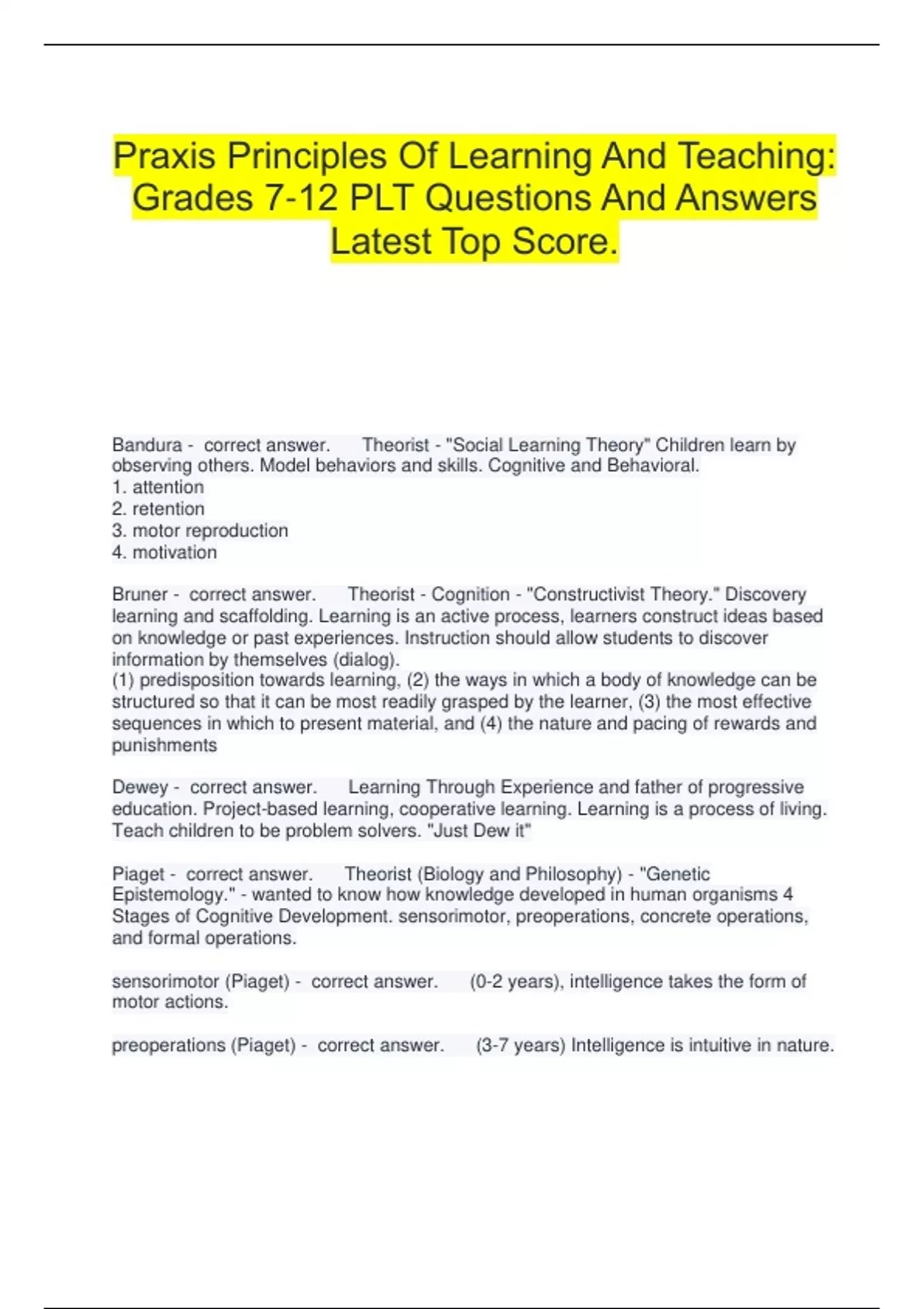 Praxis Principles Of Learning And Teaching: Grades 7-12 PLT Questions And Answers Latest Top Score.

Bandura - correct answer. Theorist - "Social Learning Theory" Children learn by observing others. Model behaviors and skills. Cognitive and Behavioral.
1. attention
2. retention
3. motor reproduction
4. motivation

Bruner - correct answer. Theorist - Cognition - "Constructivist Theory." Discovery learning and scaffolding. Learning is an active process, learners construct ideas based on knowledge or past experiences. Instruction should allow students to discover information by themselves (dialog).
(1) predisposition towards learning, (2) the ways in which a body of knowledge can be structured so that it can be most readily grasped by the learner, (3) the most effective sequences in which to present material, and (4) the nature and pacing of rewards and punishments

Dewey - correct answer. Learning Through Experience and father of progressive education. Project-based learning, cooperative learning. Learning is a process of living. Teach children to be problem solvers. "Just Dew it"

Piaget - correct answer. Theorist (Biology and Philosophy) - "Genetic Epistemology." - wanted to know how knowledge developed in human organisms 4 Stages of Cognitive Development. sensorimotor, preoperations, concrete operations, and formal operations.

sensorimotor (Piaget) - correct answer. (0-2 years), intelligence takes the form of motor actions.

preoperations (Piaget) - correct answer. (3-7 years) Intelligence is intuitive in nature.